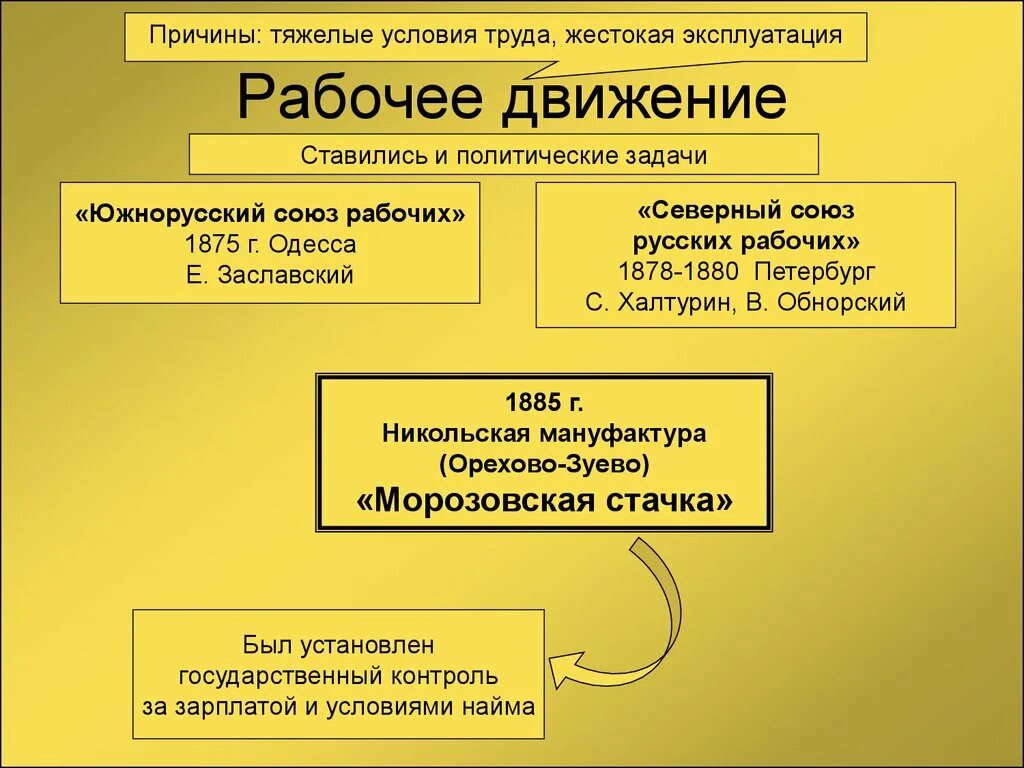 Причины: тяжелые условия труда, жестокая эксплуатация

Рабочее движение

Ставились и политические задачи

«Южнорусский союз рабочих»
1875 г. Одесса
Е. Заславский

«Северный союз русских рабочих»
1878-1880 Петербург
С. Халтурин, В. Обнорский

1885 г.
Никольская мануфактура
(Орехово-Зуево)
«Морозовская стачка»

Был установлен государственный контроль за зарплатой и условиями найма